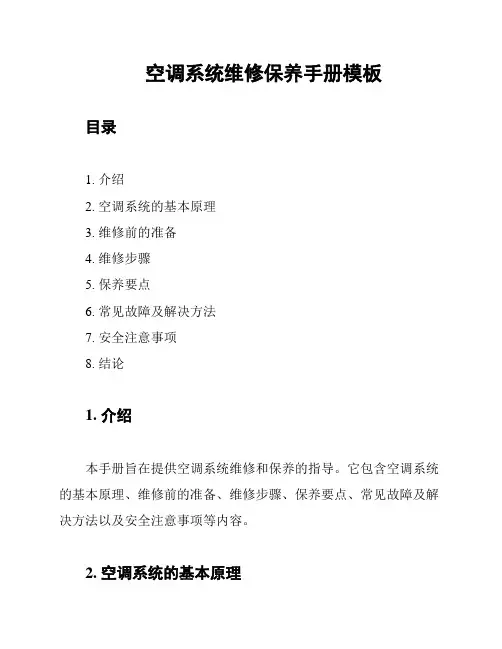 空调系统维修保养手册模板

目录

1. 介绍
2. 空调系统的基本原理
3. 维修前的准备
4. 维修步骤
5. 保养要点
6. 常见故障及解决方法
7. 安全注意事项
8. 结论

1. 介绍

本手册旨在提供空调系统维修和保养的指导。它包含空调系统的基本原理、维修前的准备、维修步骤、保养要点、常见故障及解决方法以及安全注意事项等内容。

2. 空调系统的基本原理